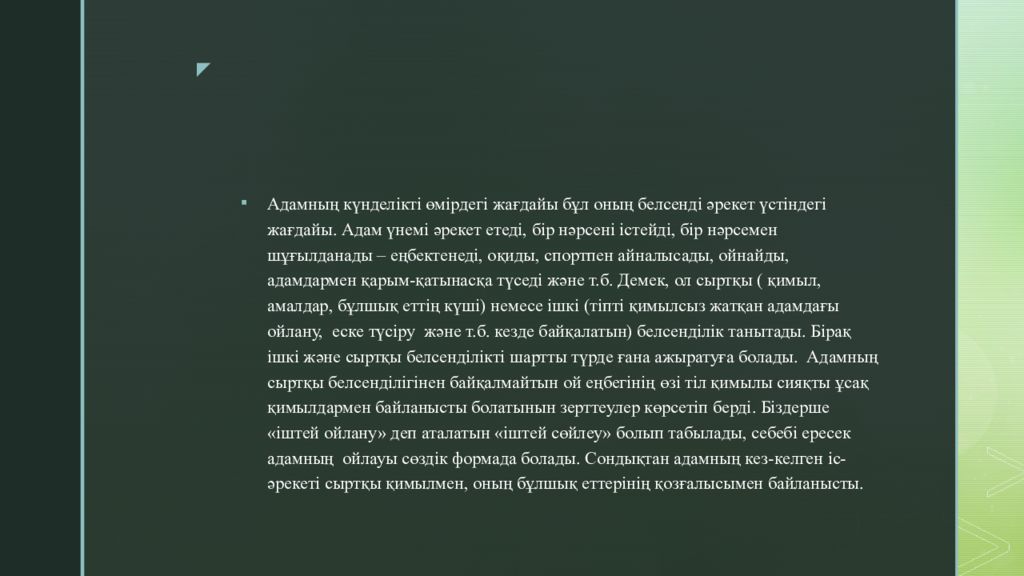 Адамның күнделікті өмірдегі жағдайы бұл оның белсенді әрекет үстіндегі жағдайы. Адам үнемі әрекет етеді, бір нәрсені істейді, бір нәрсемен шұғылданады – еңбектенеді, оқиды, спортпен айналысады, ойнайды, адамдармен қарым-қатынасқа түседі және т.б. Демек, ол сыртқы ( қимыл, амалдар, бұлшық еттің күші) немесе ішкі (тіпті қимылсыз жатқан адамдағы ойлану, еске түсіру және т.б. кезде байқалатын) белсенділік танытады. Бірақ ішкі және сыртқы белсенділікті шартты түрде ғана ажыратуға болады. Адамның сыртқы белсенділігінен байқалмайтын ой еңбегінің өзі тіл қимылы сияқты ұсақ қимылдармен байланысты болатынын зерттеулер көрсетіп берді. Біздерше «іштей ойлану» деп аталатын «іштей сөйлеу» болып табылады, себебі ересек адамның ойлауы сөздік формада болады. Сондықтан адамның кез-келген іс-әрекеті сыртқы қимылмен, оның бұлшық еттерінің қозғалысымен байланысты.